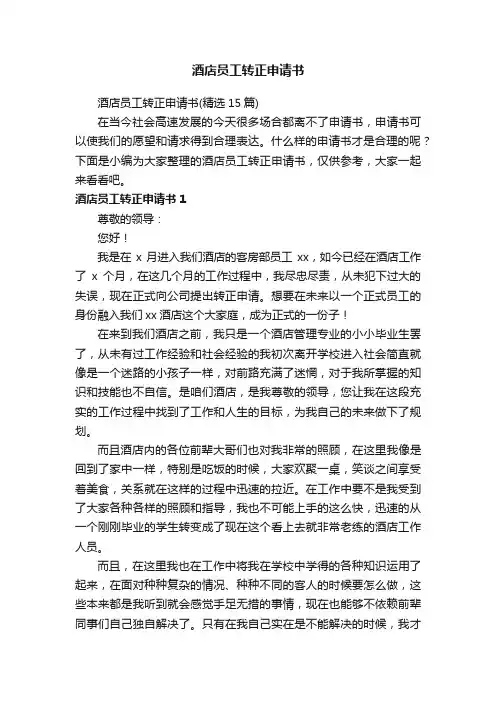 酒店员工转正申请书

酒店员工转正申请书(精选 15 篇)

在当今社会高速发展的今天很多场合都离不了申请书，申请书可以使我们的愿望和请求得到合理表达。什么样的申请书才是合理的呢？下面是小编为大家整理的酒店员工转正申请书，仅供参考，大家一起来看看吧。

酒店员工转正申请书 1

尊敬的领导：

您好！

我是在 x 月进入我们酒店的客房部员工 xx，如今已经在酒店工作了 x 个月，在这几个月的工作过程中，我尽忠尽责，从未犯下过大的失误，现在正式向公司提出转正申请。想要在未来以一个正式员工的身份融入我们 xx 酒店这个大家庭，成为正式的一份子！

在来到我们酒店之前，我只是一个酒店管理专业的小小毕业生罢了，从未有过工作经验和社会经验的我初次离开学校进入社会简直就像是一个迷路的小孩子一样，对前路充满了迷惘，对于我所掌握的知识和技能也不自信。是咱们酒店，是我尊敬的领导，您让我在这段充实的工作过程中找到了工作和人生的目标，为我自己的未来做下了规划。

而且酒店内的各位前辈大哥们也对我非常的照顾，在这里我像是回到了家中一样，特别是吃饭的时候，大家欢聚一桌，笑谈之间享受着美食，关系就在这样的过程中迅速的拉近。在工作中要不是我受到了大家各种各样的照顾和指导，我也不可能上手的这么快，迅速的从一个刚刚毕业的学生转变成了现在这个看上去就非常老练的酒店工作人员。

而且，在这里我也在工作中将我在学校中学得的各种知识运用了起来，在面对种种复杂的情况、种种不同的客人的时候要怎么做，这些本来都是我听到就会感觉手足无措的事情，现在也能够不依赖前辈同事们自己独自解决了。只有在我自己实在是不能解决的时候，我才